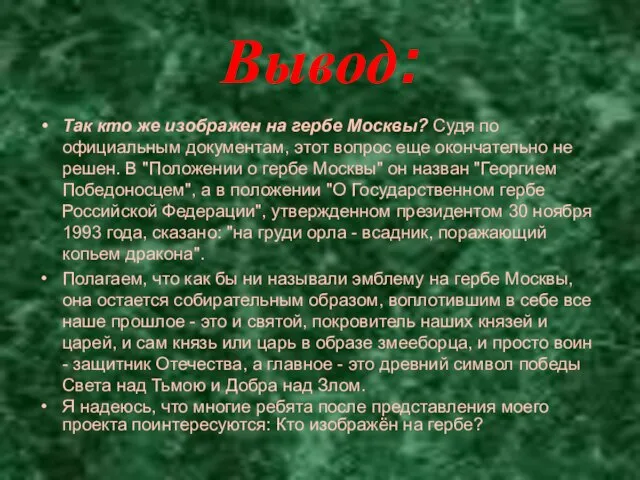 Вывод:

• Так кто же изображен на гербе Москвы? Судя по официальным документам, этот вопрос еще окончательно не решен. В "Положении о гербе Москвы" он назван "Георгием Победоносцем", а в положении "О Государственном гербе Российской Федерации", утвержденном президентом 30 ноября 1993 года, сказано: "на груди орла - всадник, поражающий копьем дракона".

• Полагаем, что как бы ни называли эмблему на гербе Москвы, она остается собирательным образом, воплотившим в себе все наше прошлое - это и святой, покровитель наших князей и царей, и сам князь или царь в образе змееборца, и просто воин - защитник Отечества, а главное - это древний символ победы Света над Тьмою и Добра над Злом.

• Я надеюсь, что многие ребята после представления моего проекта поинтересуются: Кто изображён на гербе?